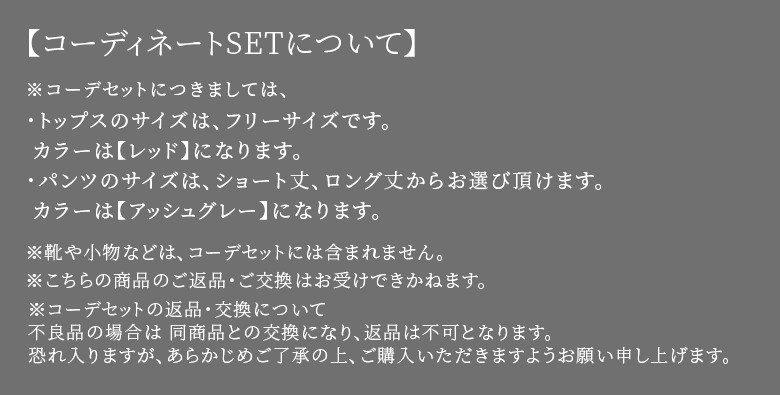 【コーディネートSETについて】

※コーデセットにつきましては、
・トップスのサイズは、フリーサイズです。
カラーは【レッド】になります。
・パンツのサイズは、ショート丈、ロング丈からお選び頂けます。
カラーは【アッシュグレー】になります。

※靴や小物などは、コーデセットには含まれません。
※こちらの商品のご返品・ご交換はお受けできかねます。
※コーデセットの返品・交換について
不良品の場合は 同商品との交換になり、返品は不可となります。
恐れ入りますが、あらかじめご了承の上、ご購入いただきますようお願い申し上げます。